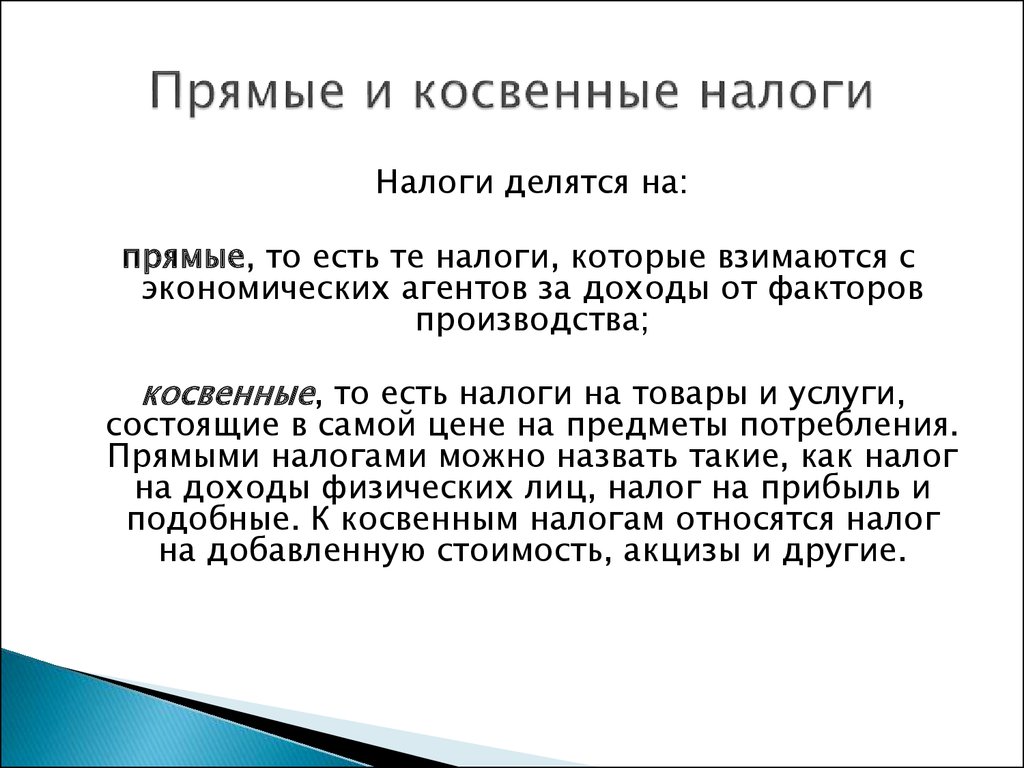 Прямые и косвенные налоги

Налоги делятся на:

прямые, то есть те налоги, которые взимаются с экономических агентов за доходы от факторов производства;

косвенные, то есть налоги на товары и услуги, состоящие в самой цене на предметы потребления. Прямыми налогами можно назвать такие, как налог на доходы физических лиц, налог на прибыль и подобные. К косвенным налогам относятся налог на добавленную стоимость, акцизы и другие.